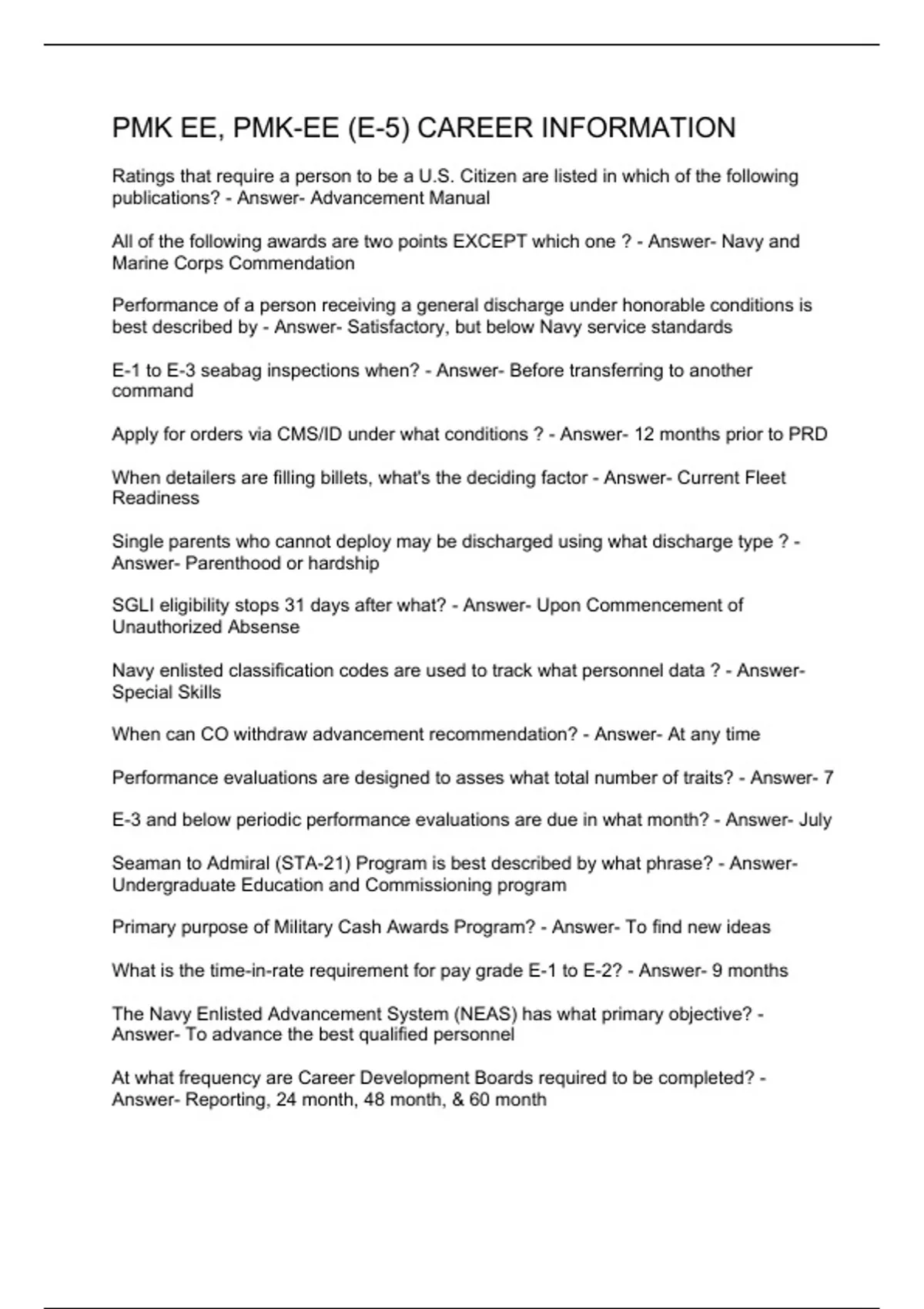 PMK EE, PMK-EE (E-5) CAREER INFORMATION

Ratings that require a person to be a U.S. Citizen are listed in which of the following publications? - Answer- Advancement Manual

All of the following awards are two points EXCEPT which one ? - Answer- Navy and Marine Corps Commendation

Performance of a person receiving a general discharge under honorable conditions is best described by - Answer- Satisfactory, but below Navy service standards

E-1 to E-3 seabag inspections when? - Answer- Before transferring to another command

Apply for orders via CMS/ID under what conditions ? - Answer- 12 months prior to PRD

When detailers are filling billets, what's the deciding factor - Answer- Current Fleet Readiness

Single parents who cannot deploy may be discharged using what discharge type ? - Answer- Parenthood or hardship

SGLI eligibility stops 31 days after what? - Answer- Upon Commencement of Unauthorized Absense

Navy enlisted classification codes are used to track what personnel data ? - Answer- Special Skills

When can CO withdraw advancement recommendation? - Answer- At any time

Performance evaluations are designed to asses what total number of traits? - Answer- 7

E-3 and below periodic performance evaluations are due in what month? - Answer- July

Seaman to Admiral (STA-21) Program is best described by what phrase? - Answer- Undergraduate Education and Commissioning program

Primary purpose of Military Cash Awards Program? - Answer- To find new ideas

What is the time-in-rate requirement for pay grade E-1 to E-2? - Answer- 9 months

The Navy Enlisted Advancement System (NEAS) has what primary objective? - Answer- To advance the best qualified personnel

At what frequency are Career Development Boards required to be completed? - Answer- Reporting, 24 month, 48 month, & 60 month